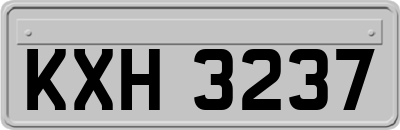 KXH 3237